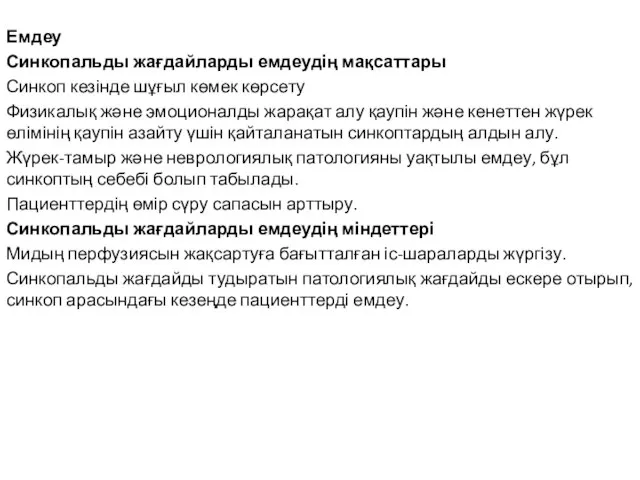 Емдеу

Синкопальды жағдайларды емдеудің мақсаттары

Синкоп кезінде шұғыл көмек көрсету

Физикалық және эмоционалды жарақат алу қаупін және кенеттен жүрек өлімінің қаупін азайту үшін қайталанатын синкоптардың алдын алу.

Жүрек-тамыр және неврологиялық патологияны уақтылы емдеу, бұл синкоптың себебі болып табылады.

Пациенттердің өмір сүру сапасын арттыру.

Синкопальды жағдайларды емдеудің міндеттері

Мидың перфузиясын жақсартуға бағытталған іс-шараларды жүргізу.

Синкопальды жағдайды тудыратын патологиялық жағдайды ескере отырып, синкоп арасындағы кезеңде пациенттерді емдеу.